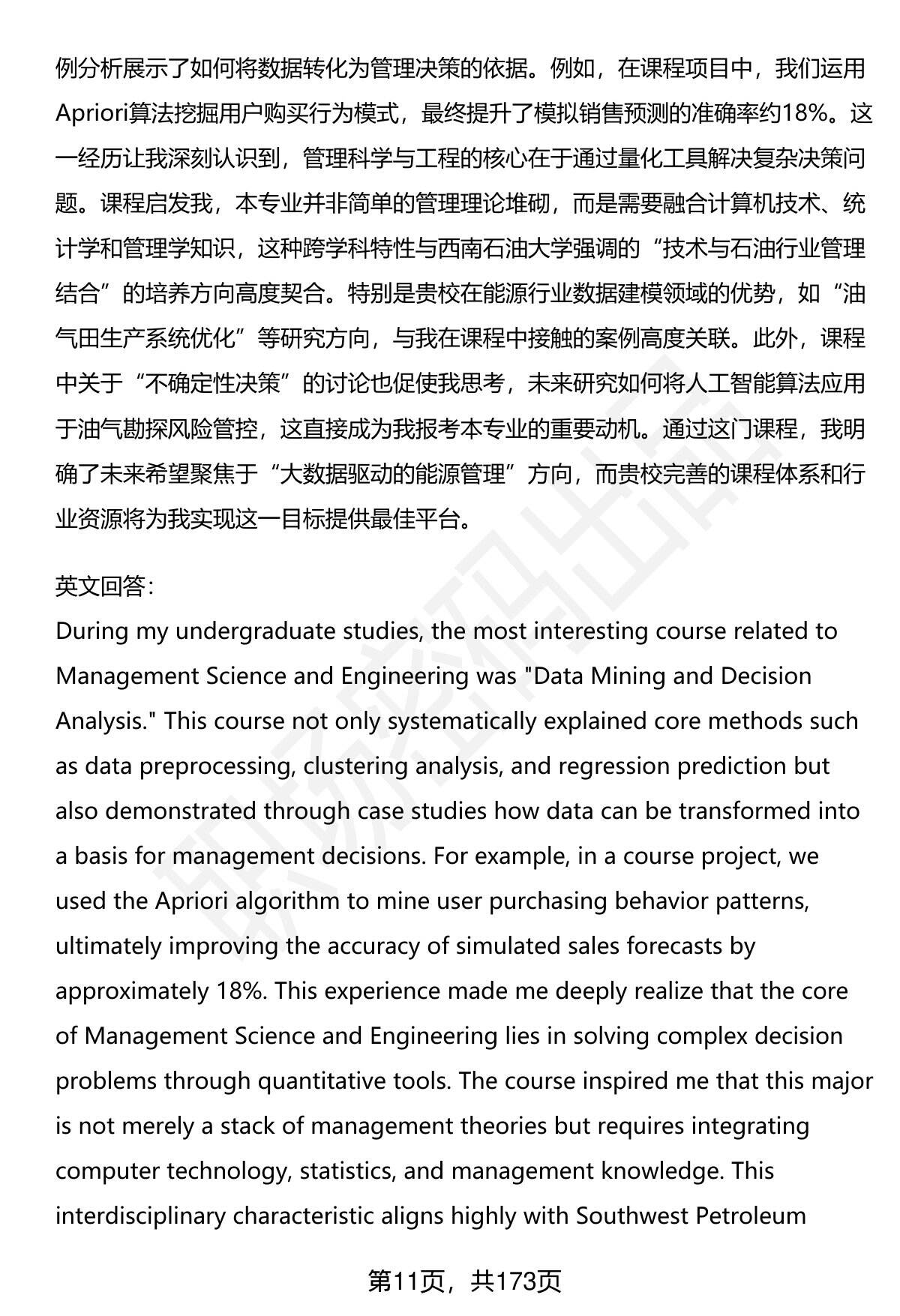 例分析展示了如何将数据转化为管理决策的依据。例如，在课程项目中，我们运用Apriori算法挖掘用户购买行为模式，最终提升了模拟销售预测的准确率约18%。这一经历让我深刻认识到，管理科学与工程的核心在于通过量化工具解决复杂决策问题。课程启发我，本专业并非简单的管理理论堆砌，而是需要融合计算机技术、统计学和管理学知识，这种跨学科特性与西南石油大学强调的“技术与石油行业管理结合”的培养方向高度契合。特别是贵校在能源行业数据建模领域的优势，如“油气田生产系统优化”等研究方向，与我在课程中接触的案例高度关联。此外，课程中关于“不确定性决策”的讨论也促使我思考，未来研究如何将人工智能算法应用于油气勘探风险管控，这直接成为我报考本专业的重要动机。通过这门课程，我明确了未来希望聚焦于“大数据驱动的能源管理”方向，而贵校完善的课程体系和行业资源将为我实现这一目标提供最佳平台。

英文回答:
During my undergraduate studies, the most interesting course related to Management Science and Engineering was "Data Mining and Decision Analysis." This course not only systematically explained core methods such as data preprocessing, clustering analysis, and regression prediction but also demonstrated through case studies how data can be transformed into a basis for management decisions. For example, in a course project, we used the Apriori algorithm to mine user purchasing behavior patterns, ultimately improving the accuracy of simulated sales forecasts by approximately 18%. This experience made me deeply realize that the core of Management Science and Engineering lies in solving complex decision problems through quantitative tools. The course inspired me that this major is not merely a stack of management theories but requires integrating computer technology, statistics, and management knowledge. This interdisciplinary characteristic aligns highly with Southwest Petroleum

第11页，共173页